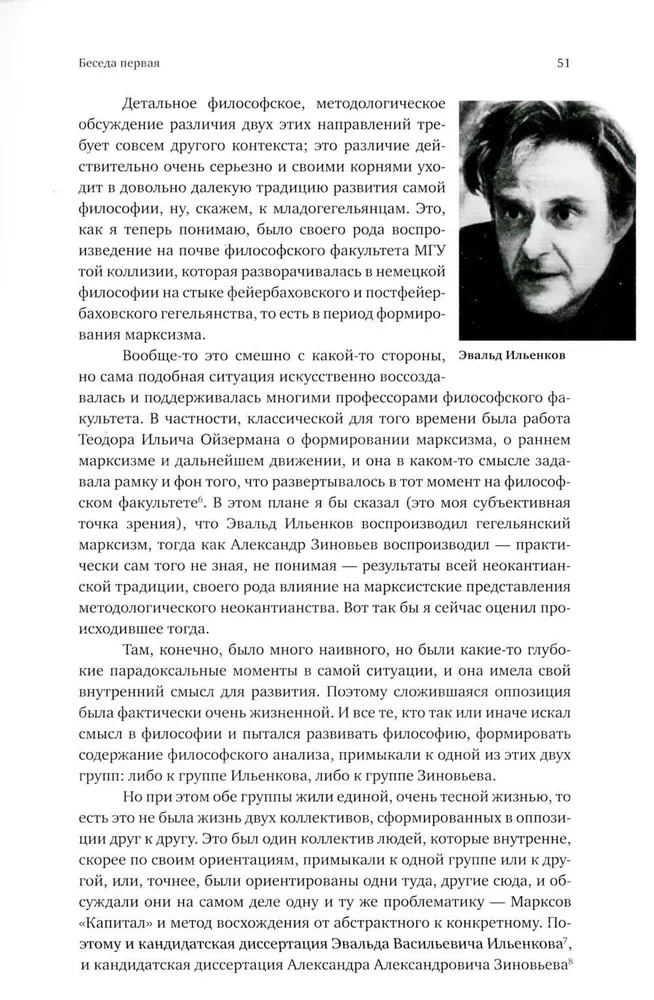 Беседа первая

51

Детальное философское, методологическое обсуждение различия двух этих направлений требует совсем другого контекста; это различие действительно очень серьезно и своими корнями уходит в довольно далекую традицию развития самой философии, ну, скажем, к младогегельянцам. Это, как я теперь понимаю, было своего рода воспроизведение на почве философского факультета МГУ той коллизии, которая разворачивалась в немецкой философии на стыке фейербаховского и постфейербаховского гегельянства, то есть в период формирования марксизма.

Эвальд Ильенков

Вообще-то это смешно с какой-то стороны, но сама подобная ситуация искусственно воссоздавалась и поддерживалась многими профессорами философского факультета. В частности, классической для того времени была работа Теодора Ильича Ойзермана о формировании марксизма, о раннем марксизме и дальнейшем движении, и она в каком-то смысле задавала рамку и фон того, что развертывалось в тот момент на философском факультете$^6$. В этом плане я бы сказал (это моя субъективная точка зрения), что Эвальд Ильенков воспроизводил гегельянский марксизм, тогда как Александр Зиновьев воспроизводил — практически сам того не зная, не понимая — результаты всей неокантианской традиции, своего рода влияние на марксистские представления методологического неокантианства. Вот так бы я сейчас оценил происходившее тогда.

Там, конечно, было много наивного, но были какие-то глубокие парадоксальные моменты в самой ситуации, и она имела свой внутренний смысл для развития. Поэтому сложившаяся оппозиция была фактически очень жизненной. И все те, кто так или иначе искал смысл в философии и пытался развивать философию, формировать содержание философского анализа, примыкали к одной из этих двух групп: либо к группе Ильенкова, либо к группе Зиновьева.

Но при этом обе группы жили единой, очень тесной жизнью, то есть это не была жизнь двух коллективов, сформированных в оппозиции друг к другу. Это был один коллектив людей, которые внутренне, скорее по своим ориентациям, примыкали к одной группе или к другой, или, точнее, были ориентированы одни туда, другие сюда, и обсуждали они на самом деле одну и ту же проблематику — Марксов «Капитал» и метод восхождения от абстрактного к конкретному. Поэтому и кандидатская диссертация Эвальда Васильевича Ильенкова$^7$, и кандидатская диссертация Александра Александровича Зиновьева$^8$